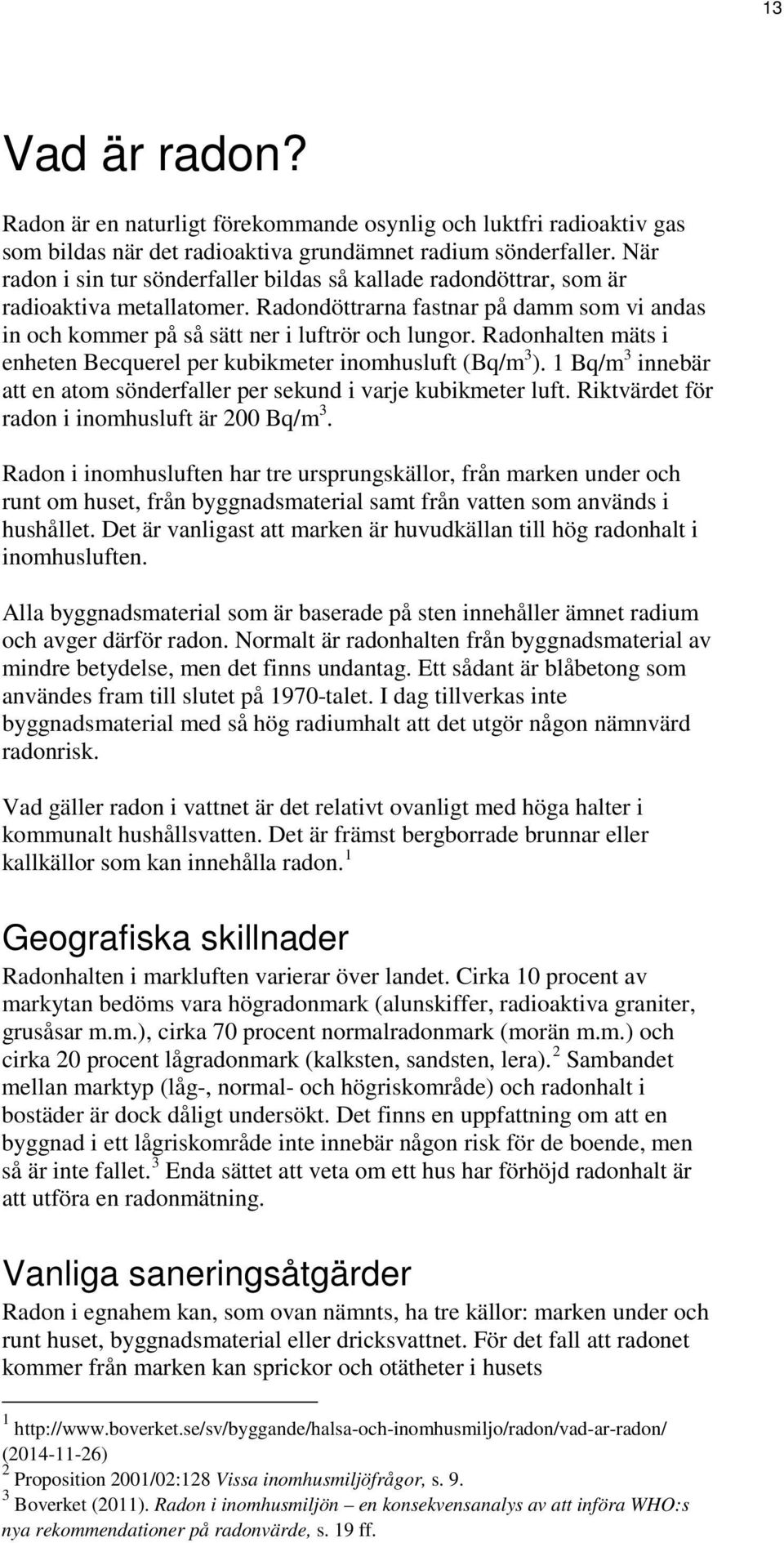 13

Vad är radon?

Radon är en naturligt förekommande osynlig och luktfri radioaktiv gas som bildas när det radioaktiva grundämnet radium sönderfaller. När radon i sin tur sönderfaller bildas så kallade radondöttrar, som är radioaktiva metallatomer. Radondöttrarna fastnar på damm som vi andas in och kommer på så sätt ner i luftrör och lungor. Radonhalten mäts i enheten Becquerel per kubikmeter inomhusluft (Bq/m$^3$). 1 Bq/m$^3$ innebär att en atom sönderfaller per sekund i varje kubikmeter luft. Riktvärdet för radon i inomhusluft är 200 Bq/m$^3$.

Radon i inomhusluften har tre ursprungskällor, från marken under och runt om huset, från byggnadsmaterial samt från vatten som används i hushållet. Det är vanligast att marken är huvudkällan till hög radonhalt i inomhusluften.

Alla byggnadsmaterial som är baserade på sten innehåller ämnet radium och avger därför radon. Normalt är radonhalten från byggnadsmaterial av mindre betydelse, men det finns undantag. Ett sådant är blåbetong som användes fram till slutet på 1970-talet. I dag tillverkas inte byggnadsmaterial med så hög radiumhalt att det utgör någon nämnvärd radonrisk.

Vad gäller radon i vattnet är det relativt ovanligt med höga halter i kommunalt hushållsvatten. Det är främst bergborrade brunnar eller kallkällor som kan innehålla radon.$^1$

Geografiska skillnader

Radonhalten i markluften varierar över landet. Cirka 10 procent av markytan bedöms vara högradonmark (alunskiffer, radioaktiva graniter, grusåsar m.m.), cirka 70 procent normalradonmark (morän m.m.) och cirka 20 procent lågradonmark (kalksten, sandsten, lera).$^2$ Sambandet mellan marktyp (låg-, normal- och högriskområde) och radonhalt i bostäder är dock dåligt undersökt. Det finns en uppfattning om att en byggnad i ett lågriskområde inte innebär någon risk för de boende, men så är inte fallet.$^3$ Enda sättet att veta om ett hus har förhöjd radonhalt är att utföra en radonmätning.

Vanliga saneringsåtgärder

Radon i egnahem kan, som ovan nämnts, ha tre källor: marken under och runt huset, byggnadsmaterial eller dricksvattnet. För det fall att radonet kommer från marken kan sprickor och otätheter i husets

$^1$ http://www.boverket.se/sv/byggande/halsa-och-inomhusmiljo/radon/vad-ar-radon/ (2014-11-26)
$^2$ Proposition 2001/02:128 Vissa inomhusmiljöfrågor, s. 9.
$^3$ Boverket (2011). Radon i inomhusmiljön – en konsekvensanalys av att införa WHO:s nya rekommendationer på radonvärde, s. 19 ff.